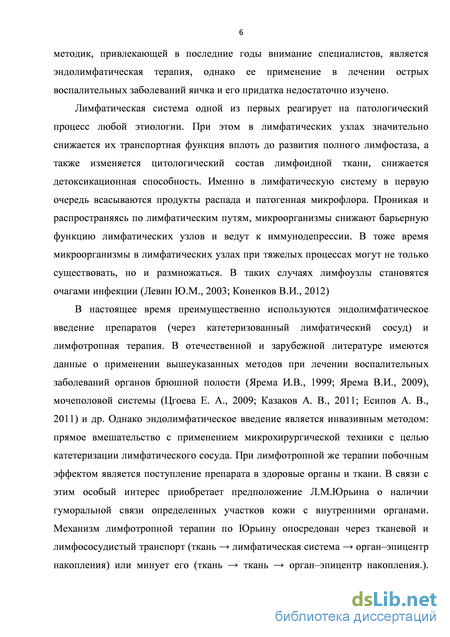 6

методик, привлекающей в последние годы внимание специалистов, является эндолимфатическая терапия, однако ее применение в лечении острых воспалительных заболеваний яичка и его придатка недостаточно изучено.

Лимфатическая система одной из первых реагирует на патологический процесс любой этиологии. При этом в лимфатических узлах значительно снижается их транспортная функция вплоть до развития полного лимфостаза, а также изменяется цитологический состав лимфоидной ткани, снижается детоксикационная способность. Именно в лимфатическую систему в первую очередь всасываются продукты распада и патогенная микрофлора. Проникая и распространяясь по лимфатическим путям, микроорганизмы снижают барьерную функцию лимфатических узлов и ведут к иммунодепрессии. В тоже время микроорганизмы в лимфатических узлах при тяжелых процессах могут не только существовать, но и размножаться. В таких случаях лимфоузлы становятся очагами инфекции (Левин Ю.М., 2003; Коненков В.И., 2012)

В настоящее время преимущественно используются эндолимфатическое введение препаратов (через катетеризованный лимфатический сосуд) и лимфотропная терапия. В отечественной и зарубежной литературе имеются данные о применении вышеуказанных методов при лечении воспалительных заболеваний органов брюшной полости (Ярема И.В., 1999; Ярема В.И., 2009), мочеполовой системы (Цгоева Е. А., 2009; Казаков А. В., 2011; Есипов А. В., 2011) и др. Однако эндолимфатическое введение является инвазивным методом: прямое вмешательство с применением микрохирургической техники с целью катетеризации лимфатического сосуда. При лимфотропной же терапии побочным эффектом является поступление препарата в здоровые органы и ткани. В связи с этим особый интерес приобретает предположение Л.М.Юрьина о наличии гуморальной связи определенных участков кожи с внутренними органами. Механизм лимфотропной терапии по Юрьину опосредован через тканевой и лимфососудистый транспорт (ткань → лимфатическая система → орган–эпицентр накопления) или минует его (ткань → ткань → орган–эпицентр накопления.).

dsLib.net
библиотека диссертаций